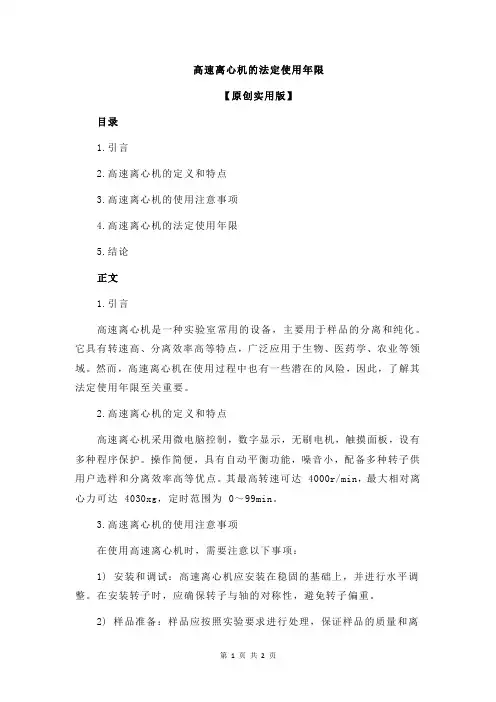 高速离心机的法定使用年限

【原创实用版】

目录

1.引言

2.高速离心机的定义和特点

3.高速离心机的使用注意事项

4.高速离心机的法定使用年限

5.结论

正文

1.引言

高速离心机是一种实验室常用的设备，主要用于样品的分离和纯化。它具有转速高、分离效率高等特点，广泛应用于生物、医药学、农业等领域。然而，高速离心机在使用过程中也有一些潜在的风险，因此，了解其法定使用年限至关重要。

2.高速离心机的定义和特点

高速离心机采用微电脑控制，数字显示，无刷电机，触摸面板，设有多种程序保护。操作简便，具有自动平衡功能，噪音小，配备多种转子供用户选择和分离效率高等优点。其最高转速可达 4000r/min，最大相对离心力可达 4030xg，定时范围为 0～99min。

3.高速离心机的使用注意事项

在使用高速离心机时，需要注意以下事项：

1) 安装和调试：高速离心机应安装在稳固的基础上，并进行水平调整。在安装转子时，应确保转子与轴的对称性，避免转子偏重。

2) 样品准备：样品应按照实验要求进行处理，保证样品的质量和离

第 1 页 共 2 页